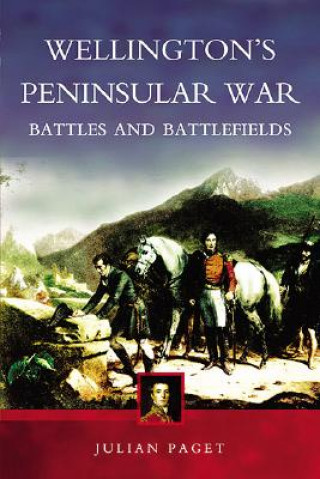 WELLINGTON'S PENINSULAR WAR
BATTLES AND BATTLEFIELDS

JULIAN PAGET